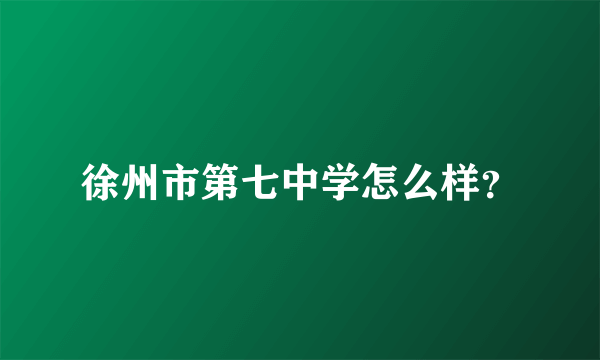 徐州市第七中学怎么样?